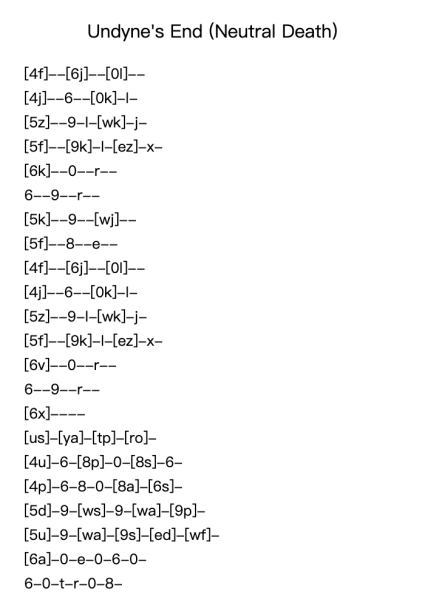 Undyne's End (Neutral Death)

[4f]--[6j]--[0l]--
[4j]--6--[0k]-l-
[5z]--9-l-[wk]-j-
[5f]--[9k]-l-[ez]-x-
[6k]--0--r--
6--9--r--
[5k]--9--[wj]--
[5f]--8--e--
[4f]--[6j]--[0l]--
[4j]--6--[0k]-l-
[5z]--9-l-[wk]-j-
[5f]--[9k]-l-[ez]-x-
[6v]--0--r--
6--9--r--
[6x]----
[us]-[ya]-[tp]-[ro]-
[4u]-6-[8p]-0-[8s]-6-
[4p]-6-8-0-[8a]-[6s]-
[5d]-9-[ws]-9-[wa]-[9p]-
[5u]-9-[wa]-[9s]-[ed]-[wf]-
[6a]-0-e-0-6-0-
6-0-t-r-0-8-